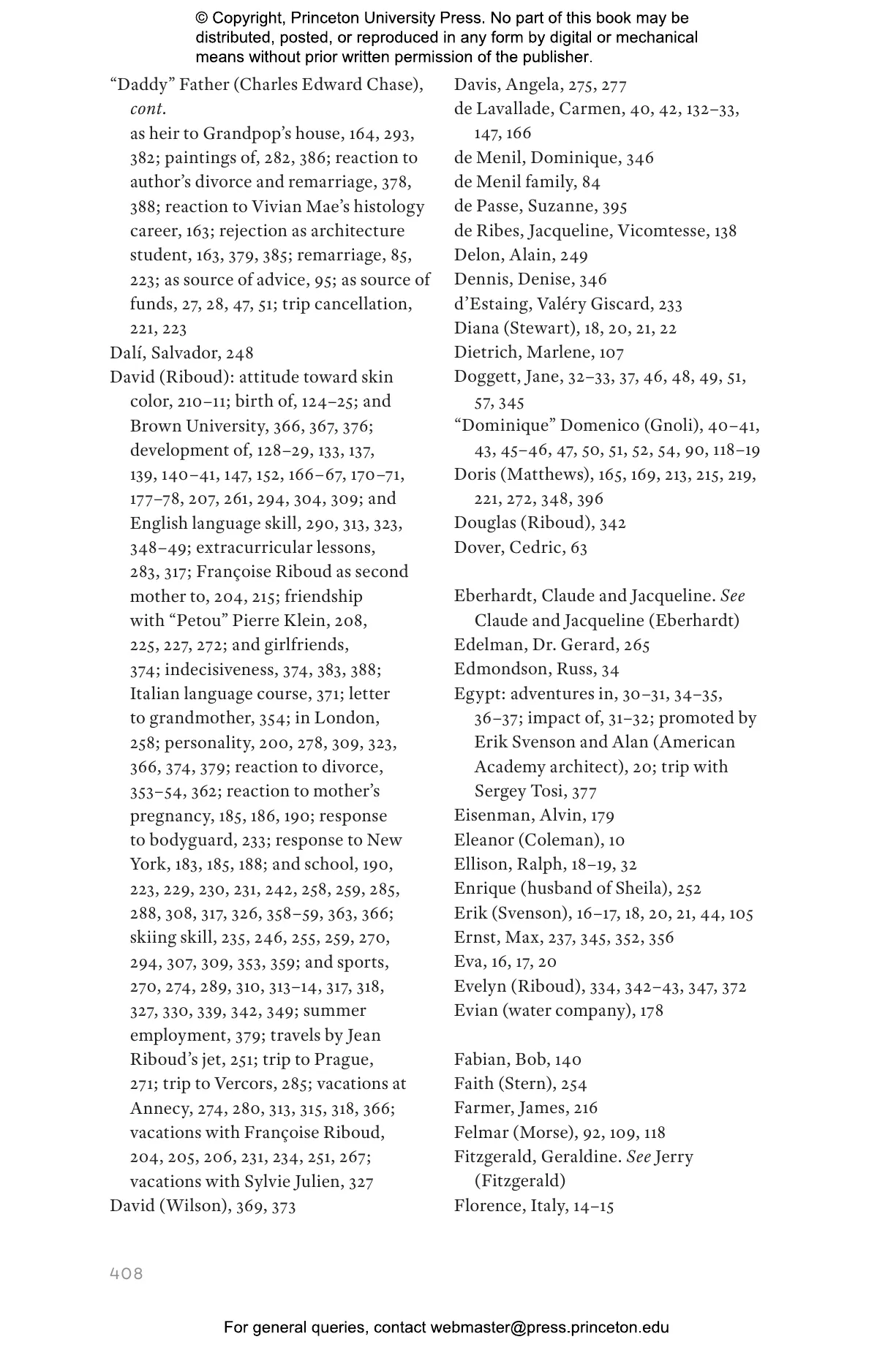 © Copyright, Princeton University Press. No part of this book may be distributed, posted, or reproduced in any form by digital or mechanical means without prior written permission of the publisher.

“Daddy” Father (Charles Edward Chase), cont.
as heir to Grandpop’s house, 164, 293, 382; paintings of, 282, 386; reaction to author’s divorce and remarriage, 378, 388; reaction to Vivian Mae’s histology career, 163; rejection as architecture student, 163, 379, 385; remarriage, 85, 223; as source of advice, 95; as source of funds, 27, 28, 47, 51; trip cancellation, 221, 223
Dalí, Salvador, 248
David (Riboud): attitude toward skin color, 210–11; birth of, 124–25; and Brown University, 366, 367, 376; development of, 128–29, 133, 137, 139, 140–41, 147, 152, 166–67, 170–71, 177–78, 207, 261, 294, 304, 309; and English language skill, 290, 313, 323, 348–49; extracurricular lessons, 283, 317; Françoise Riboud as second mother to, 204, 215; friendship with “Petou” Pierre Klein, 208, 225, 227, 272; and girlfriends, 374; indecisiveness, 374, 383, 388; Italian language course, 371; letter to grandmother, 354; in London, 258; personality, 200, 278, 309, 323, 366, 374, 379; reaction to divorce, 353–54, 362; reaction to mother’s pregnancy, 185, 186, 190; response to bodyguard, 233; response to New York, 183, 185, 188; and school, 190, 223, 229, 230, 231, 242, 258, 259, 285, 288, 308, 317, 326, 358–59, 363, 366; skiing skill, 235, 246, 255, 259, 270, 294, 307, 309, 353, 359; and sports, 270, 274, 289, 310, 313–14, 317, 318, 327, 330, 339, 342, 349; summer employment, 379; travels by Jean Riboud’s jet, 251; trip to Prague, 271; trip to Vercors, 285; vacations at Annecy, 274, 280, 313, 315, 318, 366; vacations with Françoise Riboud, 204, 205, 206, 231, 234, 251, 267; vacations with Sylvie Julien, 327
David (Wilson), 369, 373

Davis, Angela, 275, 277
de Lavallade, Carmen, 40, 42, 132–33, 147, 166
de Menil, Dominique, 346
de Menil family, 84
de Passe, Suzanne, 395
de Ribes, Jacqueline, Vicomtesse, 138
Delon, Alain, 249
Dennis, Denise, 346
d’Estaing, Valéry Giscard, 233
Diana (Stewart), 18, 20, 21, 22
Dietrich, Marlene, 107
Doggett, Jane, 32–33, 37, 46, 48, 49, 51, 57, 345
“Dominique” Domenico (Gnoli), 40–41, 43, 45–46, 47, 50, 51, 52, 54, 90, 118–19
Doris (Matthews), 165, 169, 213, 215, 219, 221, 272, 348, 396
Douglas (Riboud), 342
Dover, Cedric, 63

Eberhardt, Claude and Jacqueline. See Claude and Jacqueline (Eberhardt)
Edelman, Dr. Gerard, 265
Edmondson, Russ, 34
Egypt: adventures in, 30–31, 34–35, 36–37; impact of, 31–32; promoted by Erik Svenson and Alan (American Academy architect), 20; trip with Sergey Tosi, 377
Eisenman, Alvin, 179
Eleanor (Coleman), 10
Ellison, Ralph, 18–19, 32
Enrique (husband of Sheila), 252
Erik (Svenson), 16–17, 18, 20, 21, 44, 105
Ernst, Max, 237, 345, 352, 356
Eva, 16, 17, 20
Evelyn (Riboud), 334, 342–43, 347, 372
Evian (water company), 178

Fabian, Bob, 140
Faith (Stern), 254
Farmer, James, 216
Felmar (Morse), 92, 109, 118
Fitzgerald, Geraldine. See Jerry (Fitzgerald)
Florence, Italy, 14–15

408

For general queries, contact webmaster@press.princeton.edu